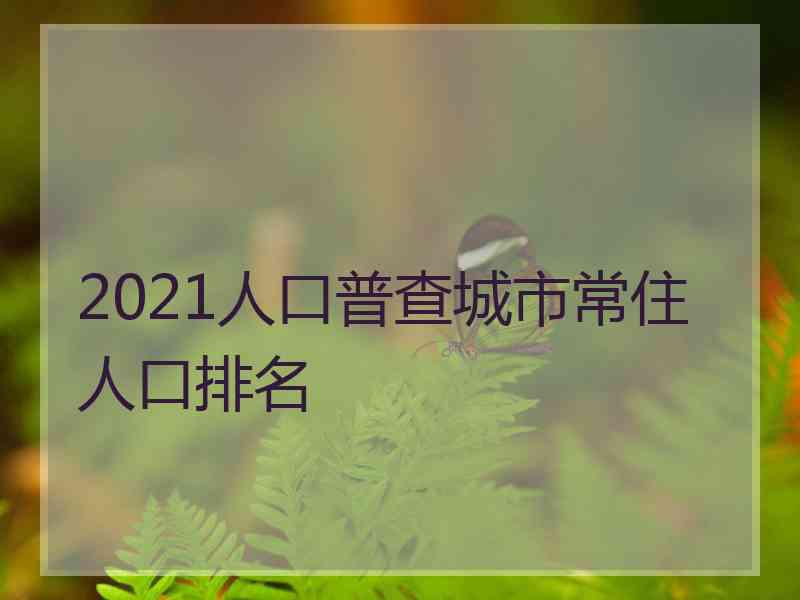 2021人口普查城市常住人口排名